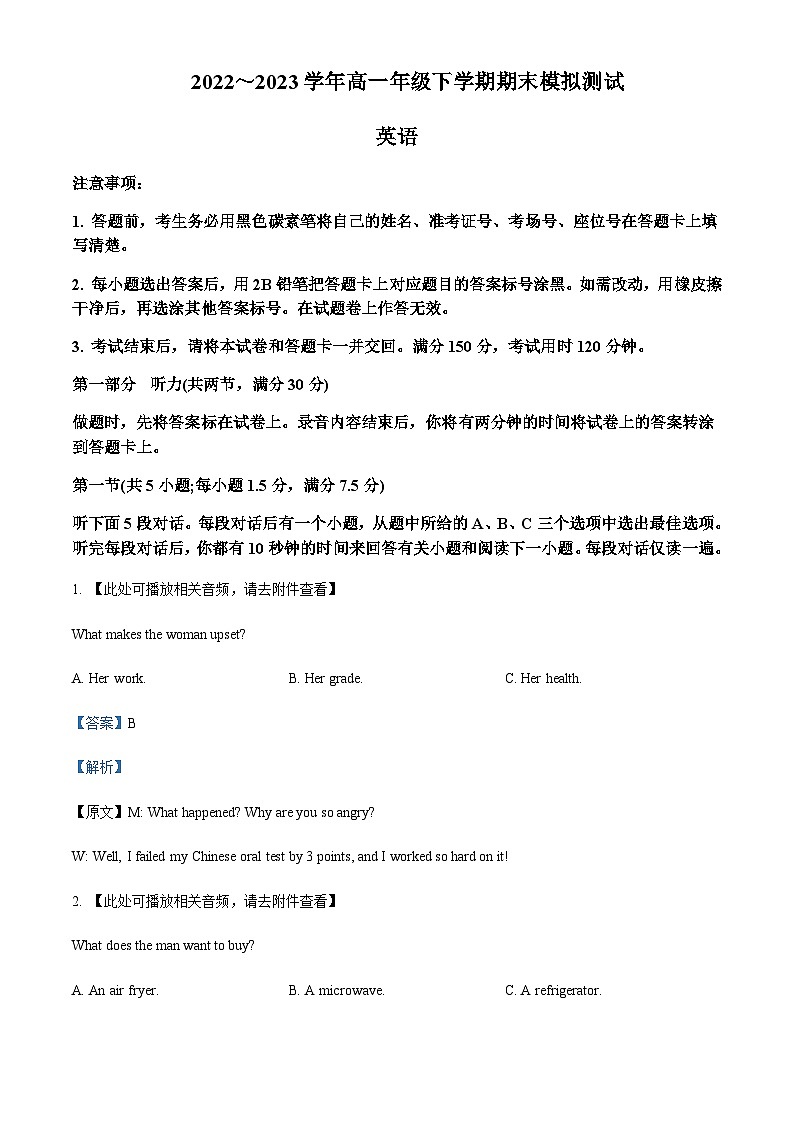 2022~2023 学年高一年级下学期期末模拟测试

英语

注意事项：

1. 答题前，考生务必用黑色碳素笔将自己的姓名、准考证号、考场号、座位号在答题卡上填写清楚。

2. 每小题选出答案后，用 2B 铅笔把答题卡上对应题目的答案标号涂黑。如需改动，用橡皮擦干净后，再选涂其他答案标号。在试题卷上作答无效。

3. 考试结束后，请将本试卷和答题卡一并交回。满分 150 分，考试用时 120 分钟。

第一部分　听力(共两节，满分 30 分)

做题时，先将答案标在试卷上。录音内容结束后，你将有两分钟的时间将试卷上的答案转涂到答题卡上。

第一节(共 5 小题;每小题 1.5 分，满分 7.5 分)

听下面 5 段对话。每段对话后有一个小题，从题中所给的 A、B、C 三个选项中选出最佳选项。听完每段对话后，你都有 10 秒钟的时间来回答有关小题和阅读下一小题。每段对话仅读一遍。

1. 【此处可播放相关音频，请去附件查看】

What makes the woman upset?

A. Her work.　　B. Her grade.　　C. Her health.

【答案】B

【解析】

【原文】M: What happened? Why are you so angry?

W: Well, I failed my Chinese oral test by 3 points, and I worked so hard on it!

2. 【此处可播放相关音频，请去附件查看】

What does the man want to buy?

A. An air fryer.　　B. A microwave.　　C. A refrigerator.